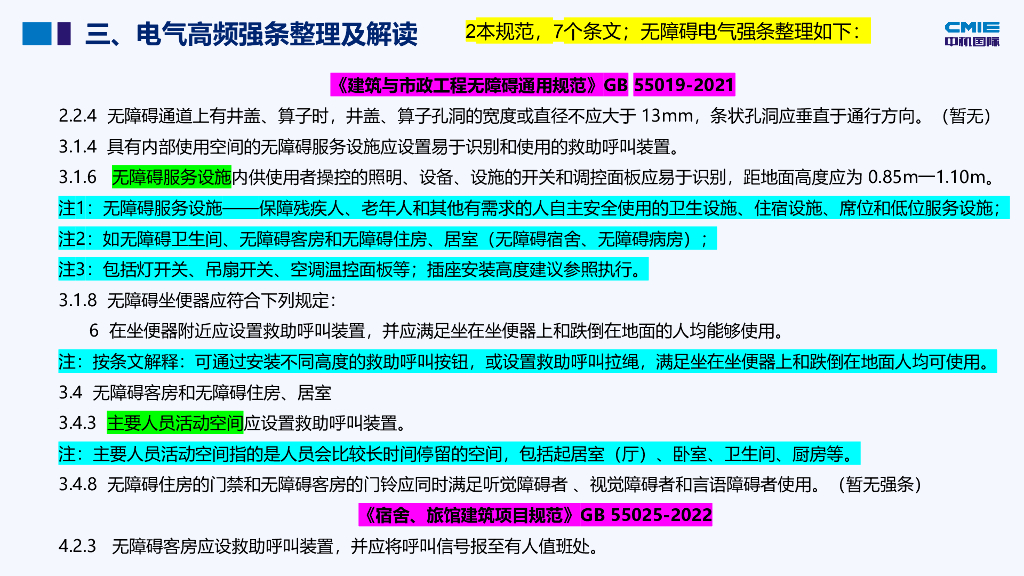 三、电气高频强条整理及解读

2本规范，7个条文；无障碍电气强条整理如下：

CMIE 中机国际

《建筑与市政工程无障碍通用规范》GB 55019-2021

2.2.4 无障碍通道上有井盖、箅子时，井盖、箅子孔洞的宽度或直径不应大于 13mm，条状孔洞应垂直于通行方向。（暂无）

3.1.4 具有内部使用空间的无障碍服务设施应设置易于识别和使用的救助呼叫装置。

3.1.6 无障碍服务设施内供使用者操控的照明、设备、设施的开关和调控面板应易于识别，距地面高度应为 0.85m—1.10m。

注1：无障碍服务设施——保障残疾人、老年人和其他有需求的人自主安全使用的卫生设施、住宿设施、席位和低位服务设施；

注2：如无障碍卫生间、无障碍客房和无障碍住房、居室（无障碍宿舍、无障碍病房）；

注3：包括灯开关、吊扇开关、空调温控面板等；插座安装高度建议参照执行。

3.1.8 无障碍坐便器应符合下列规定：

6 在坐便器附近应设置救助呼叫装置，并应满足坐在坐便器上和跌倒在地面的人均能够使用。

注：按条文解释：可通过安装不同高度的救助呼叫按钮，或设置救助呼叫拉绳，满足坐在坐便器上和跌倒在地面人均可使用。

3.4 无障碍客房和无障碍住房、居室

3.4.3 主要人员活动空间应设置救助呼叫装置。

注：主要人员活动空间指的是人员会比较长时间停留的空间，包括起居室（厅）、卧室、卫生间、厨房等。

3.4.8 无障碍住房的门禁和无障碍客房的门铃应同时满足听觉障碍者 、视觉障碍者和言语障碍者使用。（暂无强条）

《宿舍、旅馆建筑项目规范》GB 55025-2022

4.2.3 无障碍客房应设救助呼叫装置，并应将呼叫信号报至有人值班处。